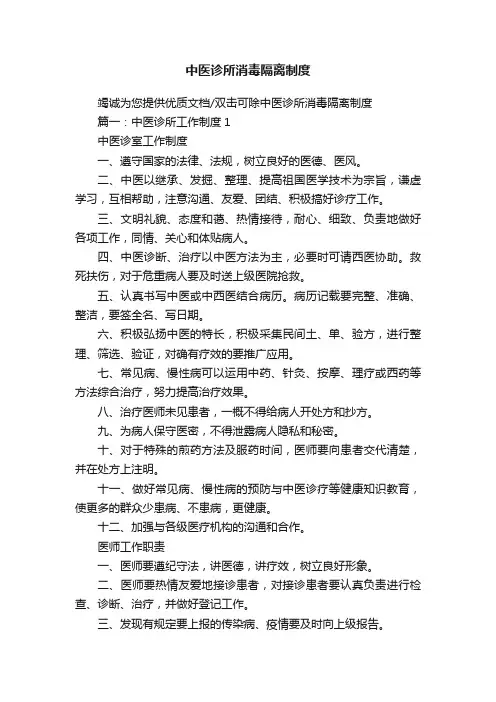 中医诊所消毒隔离制度

竭诚为您提供优质文档/双击可除中医诊所消毒隔离制度

篇一：中医诊所工作制度 1

中医诊室工作制度

一、遵守国家的法律、法规，树立良好的医德、医风。

二、中医以继承、发掘、整理、提高祖国医学技术为宗旨，谦虚学习，互相帮助，注意沟通、友爱、团结、积极搞好诊疗工作。

三、文明礼貌、态度和蔼、热情接待，耐心、细致、负责地做好各项工作，同情、关心和体贴病人。

四、中医诊断、治疗以中医方法为主，必要时可请西医协助。救死扶伤，对于危重病人要及时送上级医院抢救。

五、认真书写中医或中西医结合病历。病历记载要完整、准确、整洁，要签全名、写日期。

六、积极弘扬中医的特长，积极采集民间土、单、验方，进行整理、筛选、验证，对确有疗效的要推广应用。

七、常见病、慢性病可以运用中药、针灸、按摩、理疗或西药等方法综合治疗，努力提高治疗效果。

八、治疗医师未见患者，一概不得给病人开处方和抄方。

九、为病人保守医密，不得泄露病人隐私和秘密。

十、对于特殊的煎药方法及服药时间，医师要向患者交代清楚，并在处方上注明。

十一、做好常见病、慢性病的预防与中医诊疗等健康知识教育，使更多的群众少患病、不患病，更健康。

十二、加强与各级医疗机构的沟通和合作。

医师工作职责

一、医师要遵纪守法，讲医德，讲疗效，树立良好形象。

二、医师要热情友爱地接诊患者，对接诊患者要认真负责进行检查、诊断、治疗，并做好登记工作。

三、发现有规定要上报的传染病、疫情要及时向上级报告。